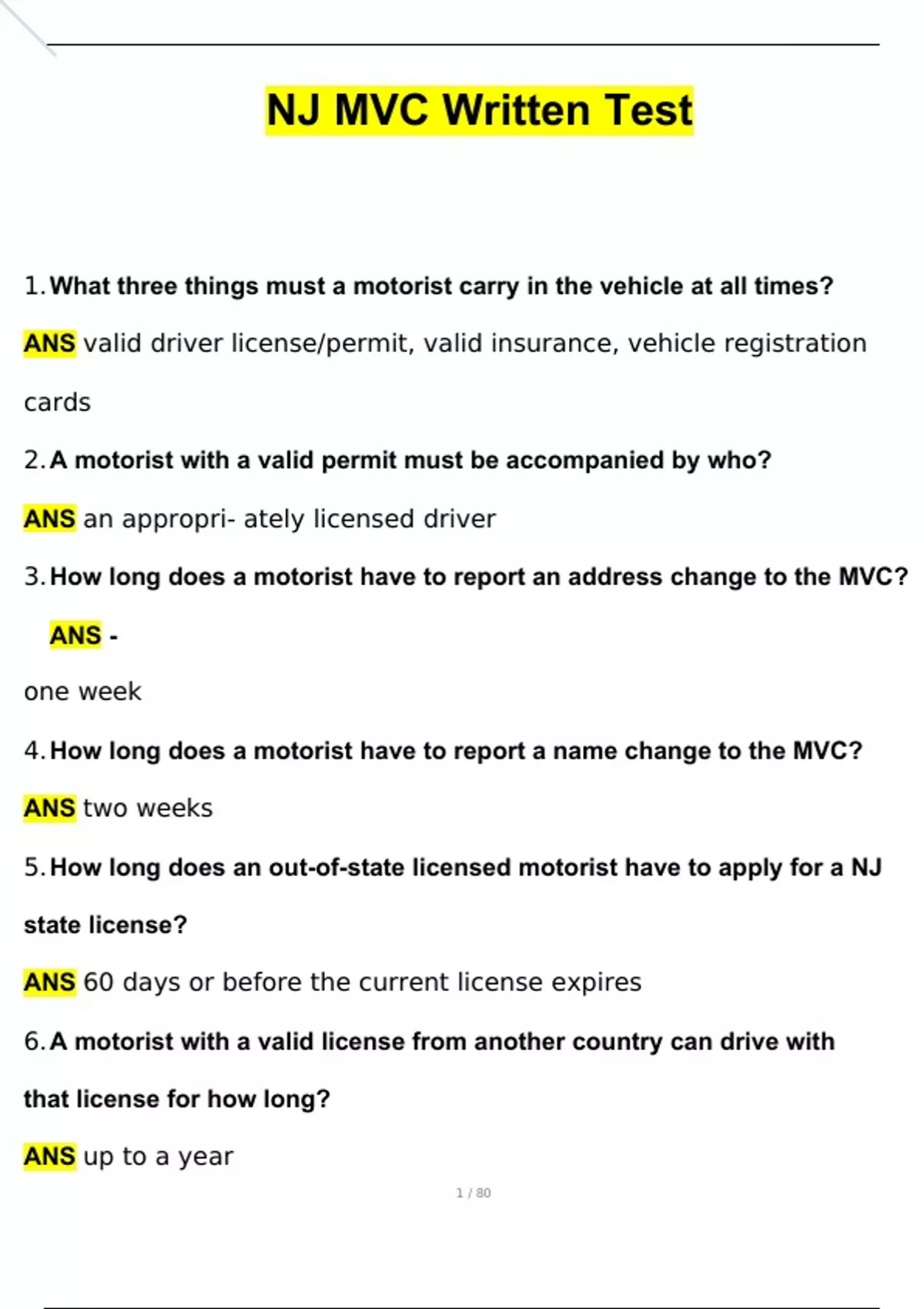 NJ MVC Written Test

1. What three things must a motorist carry in the vehicle at all times?

ANS valid driver license/permit, valid insurance, vehicle registration cards

2. A motorist with a valid permit must be accompanied by who?

ANS an appropri- ately licensed driver

3. How long does a motorist have to report an address change to the MVC?

ANS -

one week

4. How long does a motorist have to report a name change to the MVC?

ANS two weeks

5. How long does an out-of-state licensed motorist have to apply for a NJ state license?

ANS 60 days or before the current license expires

6. A motorist with a valid license from another country can drive with that license for how long?

ANS up to a year

1 / 80